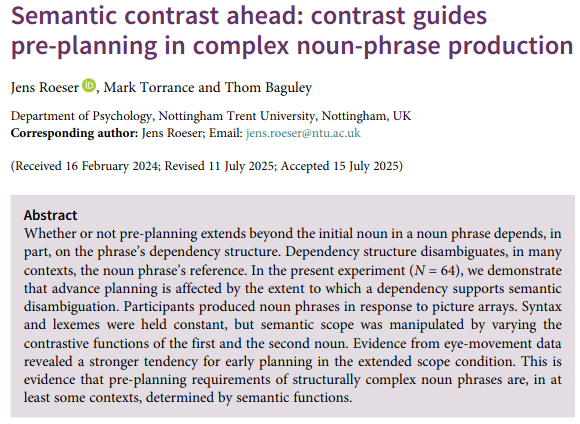 Semantic contrast ahead: contrast guides pre-planning in complex noun-phrase production

Jens Roeser, Mark Torrance and Thom Baguley

Department of Psychology, Nottingham Trent University, Nottingham, UK
Corresponding author: Jens Roeser; Email: jens.roeser@ntu.ac.uk

(Received 16 February 2024; Revised 11 July 2025; Accepted 15 July 2025)

Abstract
Whether or not pre-planning extends beyond the initial noun in a noun phrase depends, in part, on the phrase's dependency structure. Dependency structure disambiguates, in many contexts, the noun phrase's reference. In the present experiment ($N = 64$), we demonstrate that advance planning is affected by the extent to which a dependency supports semantic disambiguation. Participants produced noun phrases in response to picture arrays. Syntax and lexemes were held constant, but semantic scope was manipulated by varying the contrastive functions of the first and the second noun. Evidence from eye-movement data revealed a stronger tendency for early planning in the extended scope condition. This is evidence that pre-planning requirements of structurally complex noun phrases are, in at least some contexts, determined by semantic functions.